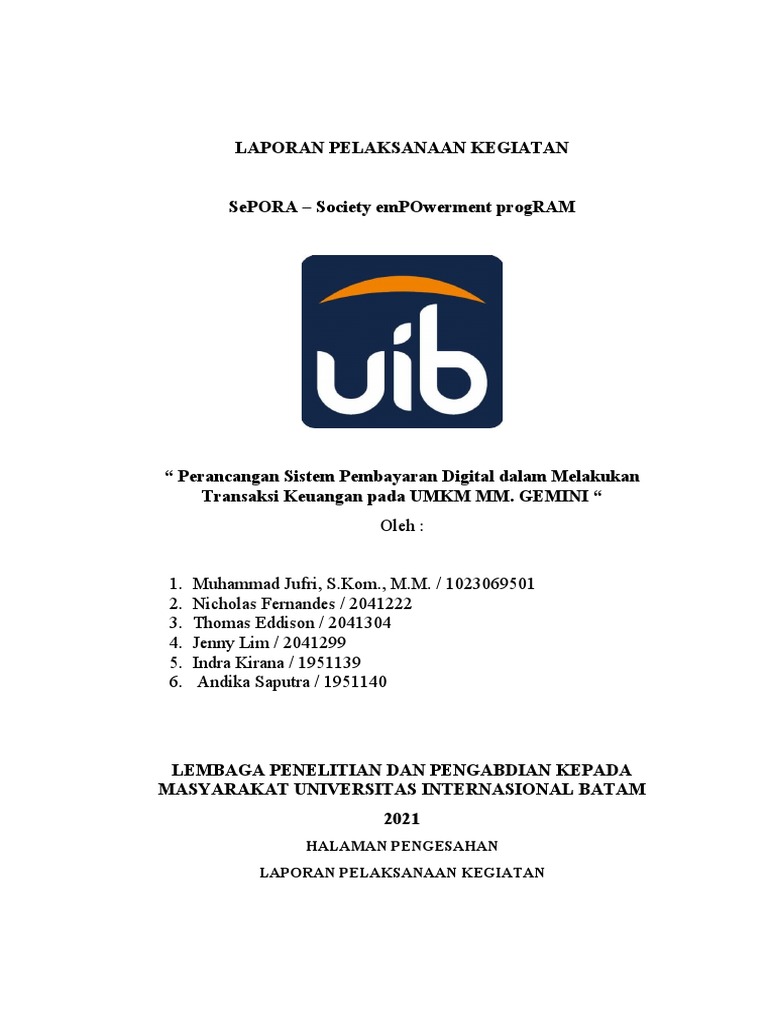 LAPORAN PELAKSANAAN KEGIATAN

SePORA – Society emPOwerment progRAM

uib

“ Perancangan Sistem Pembayaran Digital dalam Melakukan Transaksi Keuangan pada UMKM MM. GEMINI “

Oleh :

1. Muhammad Jufri, S.Kom., M.M. / 1023069501
2. Nicholas Fernandes / 2041222
3. Thomas Eddison / 2041304
4. Jenny Lim / 2041299
5. Indra Kirana / 1951139
6. Andika Saputra / 1951140

LEMBAGA PENELITIAN DAN PENGABDIAN KEPADA MASYARAKAT UNIVERSITAS INTERNASIONAL BATAM

2021

HALAMAN PENGESAHAN

LAPORAN PELAKSANAAN KEGIATAN